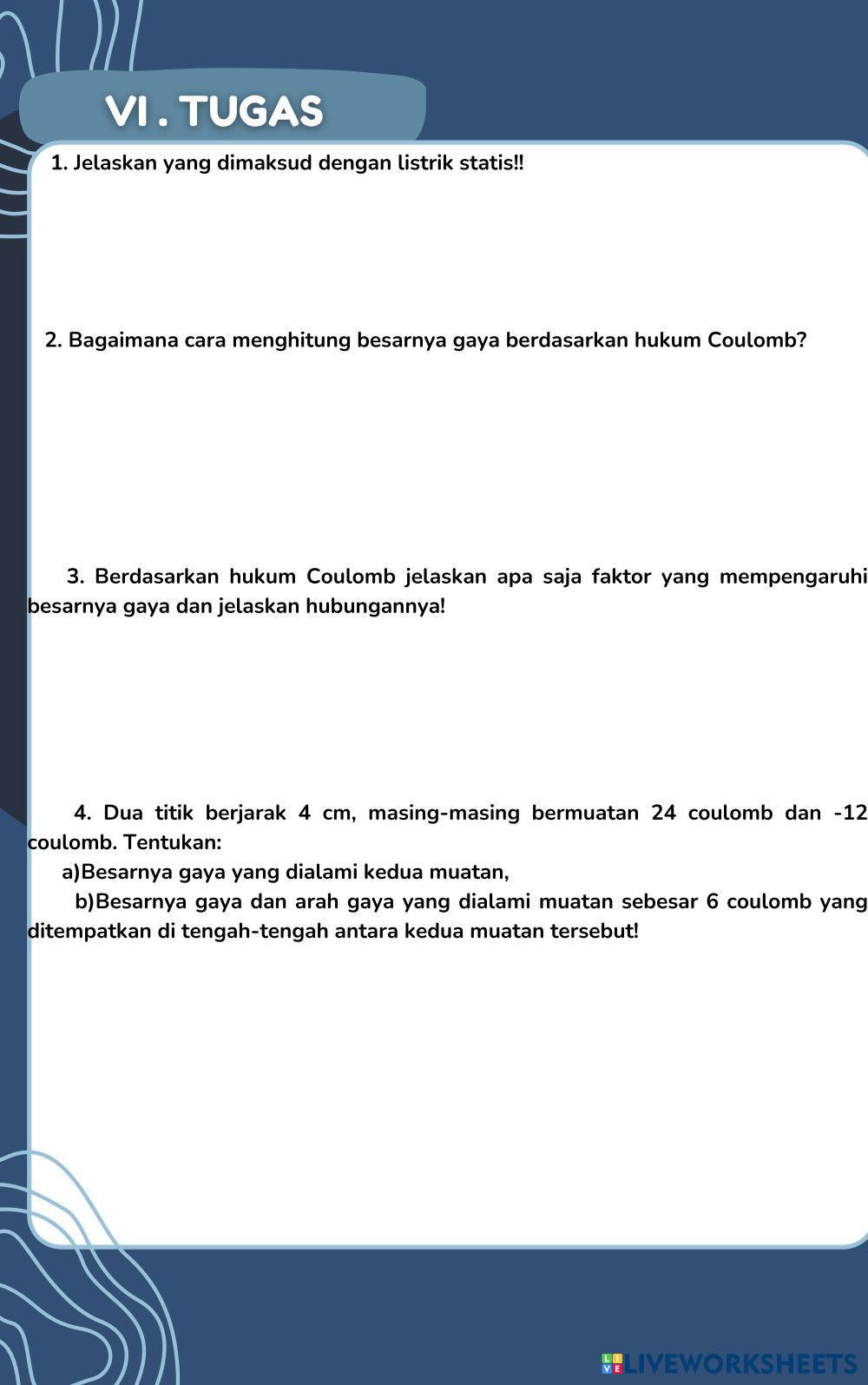 VI . TUGAS

1. Jelaskan yang dimaksud dengan listrik statis!!

2. Bagaimana cara menghitung besarnya gaya berdasarkan hukum Coulomb?

3. Berdasarkan hukum Coulomb jelaskan apa saja faktor yang mempengaruhi besarnya gaya dan jelaskan hubungannya!

4. Dua titik berjarak 4 cm, masing-masing bermuatan 24 coulomb dan -12 coulomb. Tentukan:

a)Besarnya gaya yang dialami kedua muatan,

b)Besarnya gaya dan arah gaya yang dialami muatan sebesar 6 coulomb yang ditempatkan di tengah-tengah antara kedua muatan tersebut!

LIVEWORKSHEETS